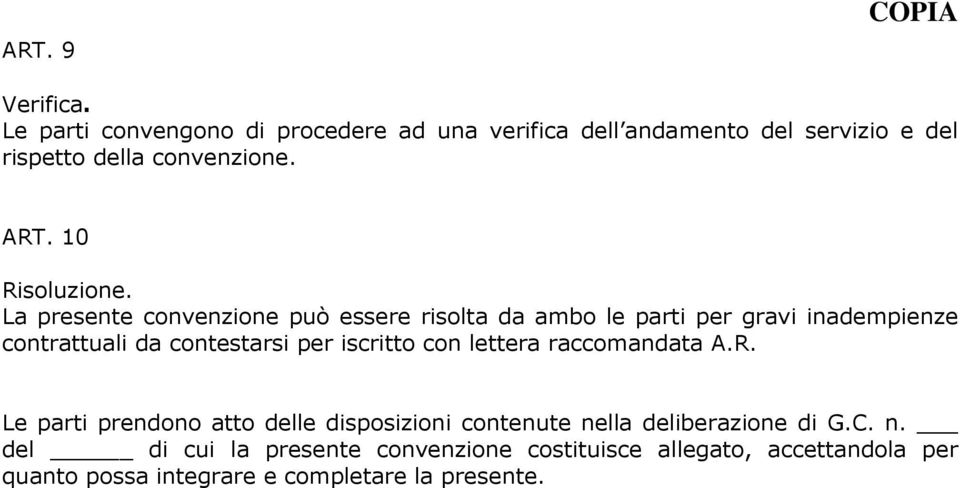 COPIA

ART. 9

Verifica.
Le parti convengono di procedere ad una verifica dell'andamento del servizio e del rispetto della convenzione.

ART. 10

Risoluzione.
La presente convenzione può essere risolta da ambo le parti per gravi inadempienze contrattuali da contestarsi per iscritto con lettera raccomandata A.R.

Le parti prendono atto delle disposizioni contenute nella deliberazione di G.C. n. ___ del ______ di cui la presente convenzione costituisce allegato, accettandola per quanto possa integrare e completare la presente.